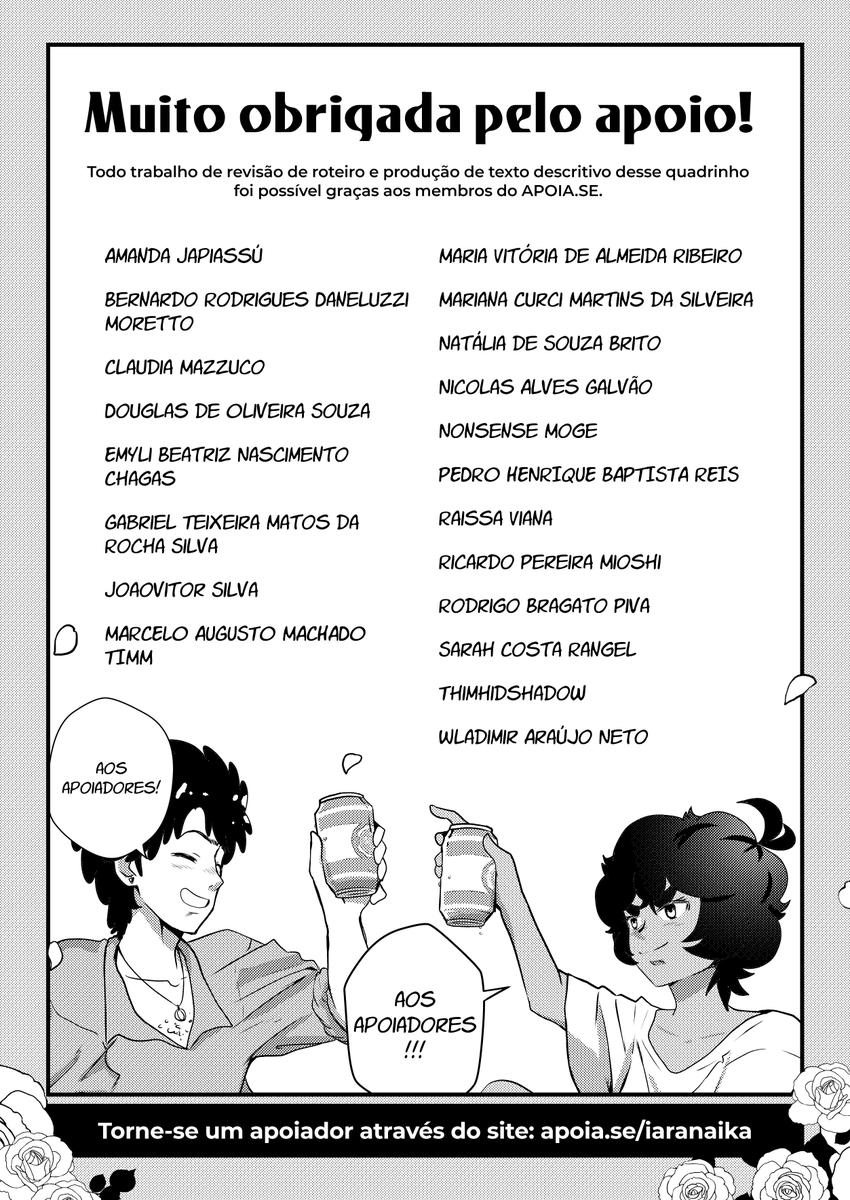 Muito obrigada pelo apoio!

Todo trabalho de revisão de roteiro e produção de texto descritivo desse quadrinho foi possível graças aos membros do APOIA.SE.

AMANDA JAPIASSÚ

BERNARDO RODRIGUES DANELUZZI MORETTO

CLAUDIA MAZZUCO

DOUGLAS DE OLIVEIRA SOUZA

EMYLI BEATRIZ NASCIMENTO CHAGAS

GABRIEL TEIXEIRA MATOS DA ROCHA SILVA

JOAOVITOR SILVA

MARCELO AUGUSTO MACHADO TIMM

MARIA VITÓRIA DE ALMEIDA RIBEIRO

MARIANA CURCI MARTINS DA SILVEIRA

NATÁLIA DE SOUZA BRITO

NICOLAS ALVES GALVÃO

NONSENSE MOGE

PEDRO HENRIQUE BAPTISTA REIS

RAISSA VIANA

RICARDO PEREIRA MIOSHI

RODRIGO BRAGATO PIVA

SARAH COSTA RANGEL

THIMHIDSHADOW

WLADIMIR ARAÚJO NETO

AOS APOIADORES!

AOS APOIADORES !!!

Torne-se um apoiador através do site: apoia.se/iaranaika